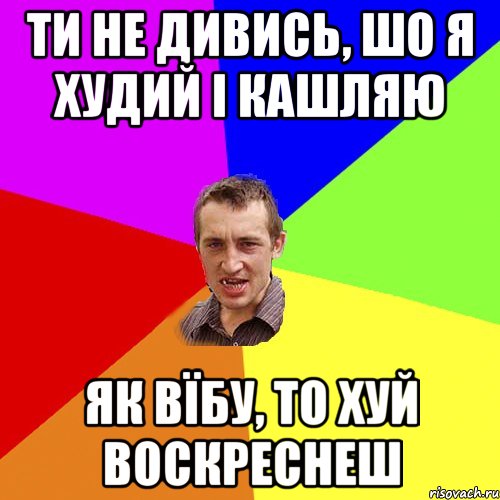 ТИ НЕ ДИВИСЬ, ШО Я ХУДИЙ І КАШЛЯЮ

ЯК ВЇБУ, ТО ХУЙ ВОСКРЕСНЕШ

risovach.ru